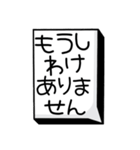 もうし
わけ
ありま
せん